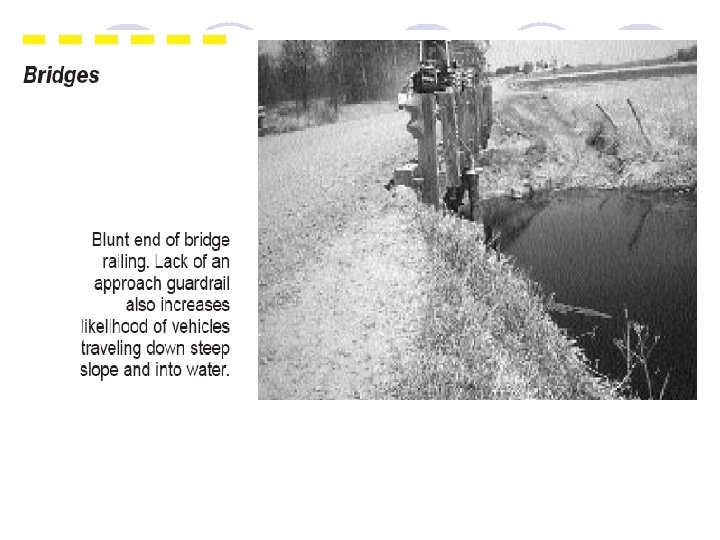 Bridges

Blunt end of bridge railing. Lack of an approach guardrail also increases likelihood of vehicles traveling down steep slope and into water.